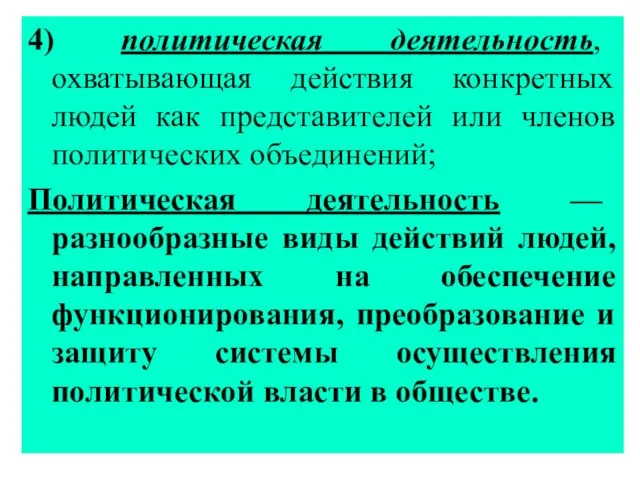 4) политическая деятельность, охватывающая действия конкретных людей как представителей или членов политических объединений;

Политическая деятельность — разнообразные виды действий людей, направленных на обеспечение функционирования, преобразование и защиту системы осуществления политической власти в обществе.